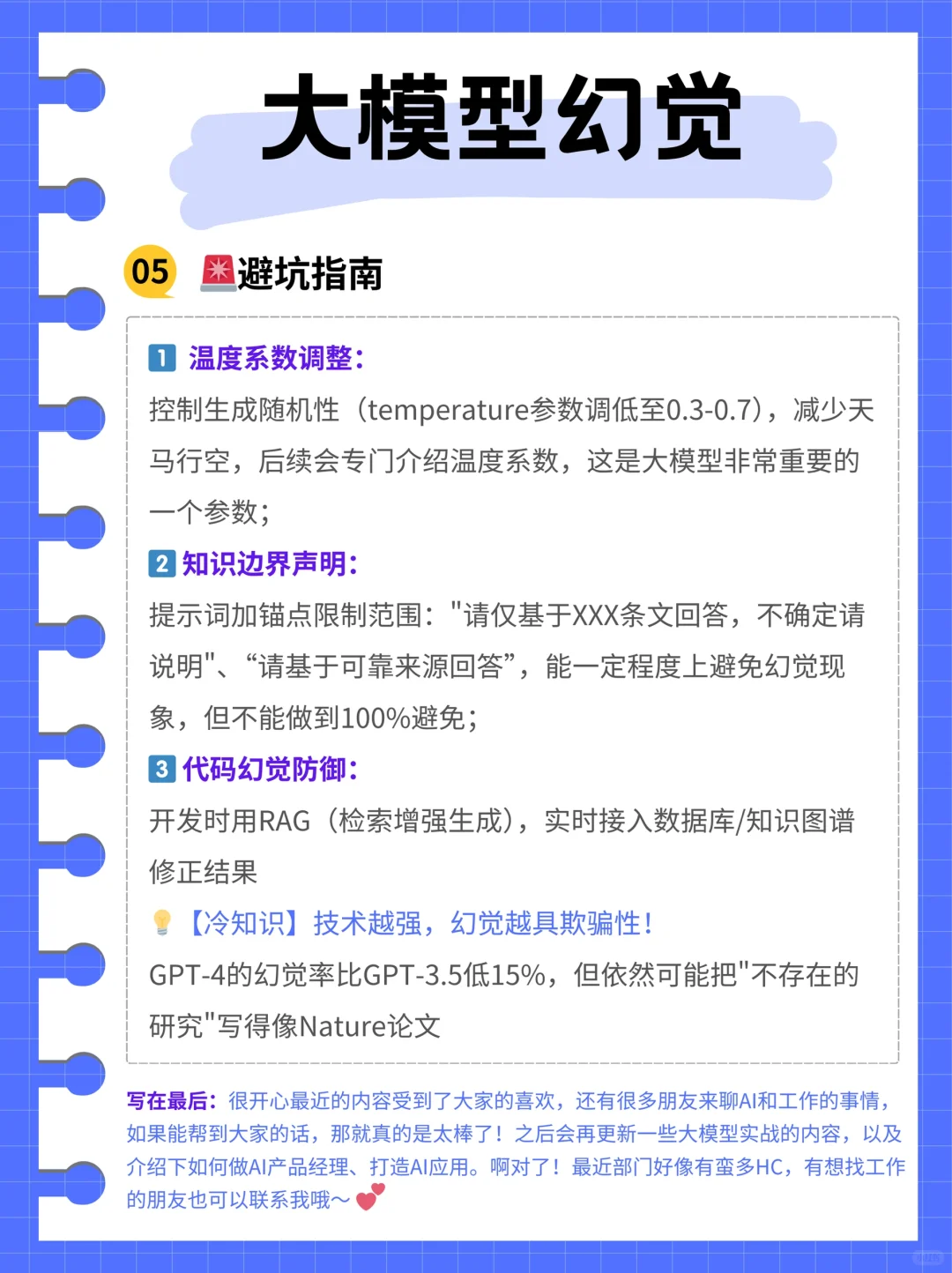 大模型幻觉

05 🚨避坑指南

1 温度系数调整：
控制生成随机性（temperature参数调低至0.3-0.7），减少天马行空，后续会专门介绍温度系数，这是大模型非常重要的一个参数；

2 知识边界声明：
提示词加锚点限制范围："请仅基于XXX条文回答，不确定请说明"、“请基于可靠来源回答”，能一定程度上避免幻觉现象，但不能做到100%避免；

3 代码幻觉防御：
开发时用RAG（检索增强生成），实时接入数据库/知识图谱修正结果

💡【冷知识】技术越强，幻觉越具欺骗性！
GPT-4的幻觉率比GPT-3.5低15%，但依然可能把"不存在的研究"写得像Nature论文

写在最后：很开心最近的内容受到了大家的喜欢，还有很多朋友来聊AI和工作的事情，如果能帮到大家的话，那就真的是太棒了！之后会再更新一些大模型实战的内容，以及介绍下如何做AI产品经理、打造AI应用。啊对了！最近部门好像有蛮多HC，有想找工作的朋友也可以联系我哦～💕